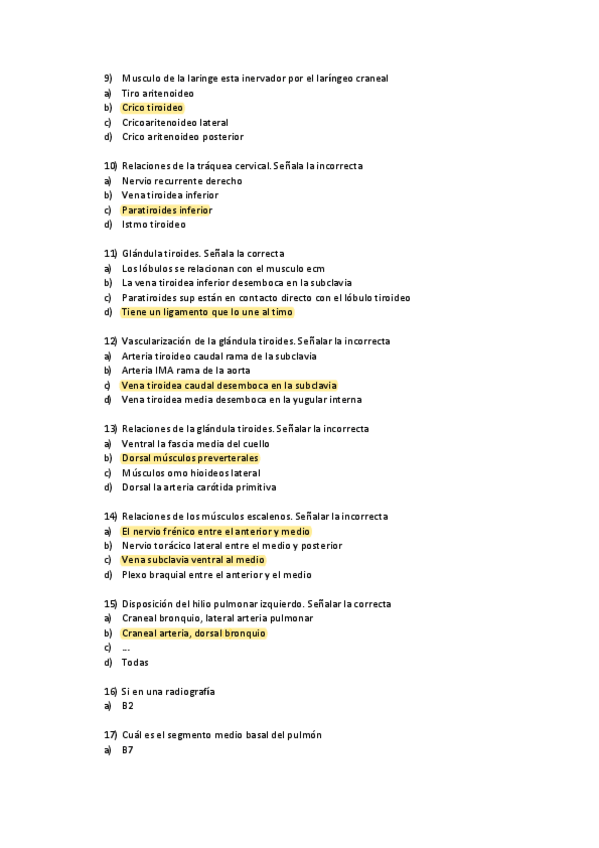 9) Musculo de la laringe esta inervador por el laríngeo craneal
a) Tiro aritenoideo
b) Crico tiroideo
c) Cricoaritenoideo lateral
d) Crico aritenoideo posterior

10) Relaciones de la tráquea cervical. Señala la incorrecta
a) Nervio recurrente derecho
b) Vena tiroidea inferior
c) Paratiroides inferior
d) Istmo tiroideo

11) Glándula tiroides. Señala la correcta
a) Los lóbulos se relacionan con el musculo ecm
b) La vena tiroidea inferior desemboca en la subclavia
c) Paratiroides sup están en contacto directo con el lóbulo tiroideo
d) Tiene un ligamento que lo une al timo

12) Vascularización de la glándula tiroides. Señalar la incorrecta
a) Arteria tiroideo caudal rama de la subclavia
b) Arteria IMA rama de la aorta
c) Vena tiroidea caudal desemboca en la subclavia
d) Vena tiroidea media desemboca en la yugular interna

13) Relaciones de la glándula tiroides. Señalar la incorrecta
a) Ventral la fascia media del cuello
b) Dorsal músculos preverterales
c) Músculos omo hioideos lateral
d) Dorsal la arteria carótida primitiva

14) Relaciones de los músculos escalenos. Señalar la incorrecta
a) El nervio frénico entre el anterior y medio
b) Nervio torácico lateral entre el medio y posterior
c) Vena subclavia ventral al medio
d) Plexo braquial entre el anterior y el medio

15) Disposición del hilio pulmonar izquierdo. Señalar la correcta
a) Craneal bronquio, lateral arteria pulmonar
b) Craneal arteria, dorsal bronquio
c) ...
d) Todas

16) Si en una radiografía
a) B2

17) Cuál es el segmento medio basal del pulmón
a) B7